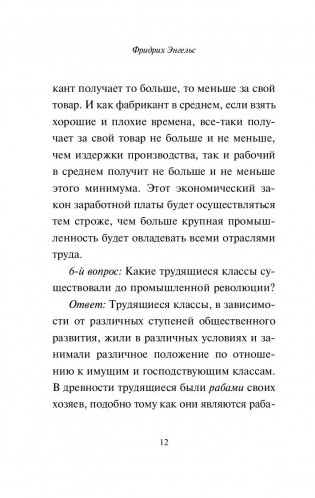 Фридрих Энгельс

кант получает то больше, то меньше за свой товар. И как фабрикант в среднем, если взять хорошие и плохие времена, все-таки получает за свой товар не больше и не меньше, чем издержки производства, так и рабочий в среднем получит не больше и не меньше этого минимума. Этот экономический закон заработной платы будет осуществляться тем строже, чем больше крупная промышленность будет овладевать всеми отраслями труда.

6-й вопрос: Какие трудящиеся классы существовали до промышленной революции?

Ответ: Трудящиеся классы, в зависимости от различных ступеней общественного развития, жили в различных условиях и занимали различное положение по отношению к имущим и господствующим классам. В древности трудящиеся были рабами своих хозяев, подобно тому как они являются раба-

12